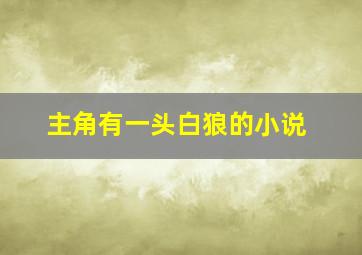 主角有一头白狼的小说